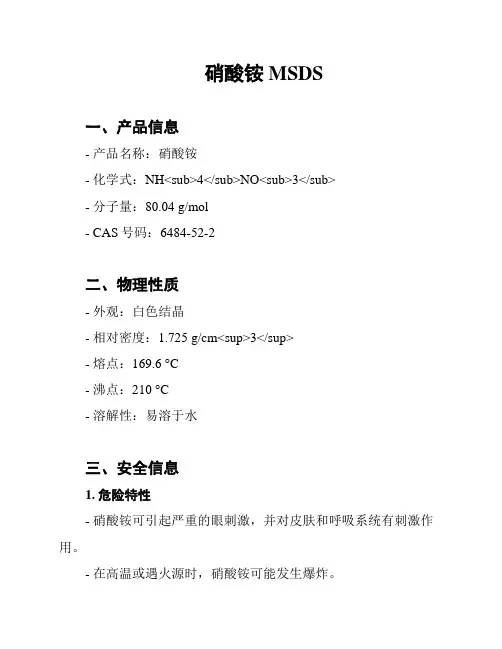 硝酸铵 MSDS

一、产品信息

- 产品名称：硝酸铵

- 化学式：NH<sub>4</sub>NO<sub>3</sub>

- 分子量：80.04 g/mol

- CAS 号码：6484-52-2

二、物理性质

- 外观：白色结晶

- 相对密度：1.725 g/cm<sup>3</sup>

- 熔点：169.6 °C

- 沸点：210 °C

- 溶解性：易溶于水

三、安全信息

1. 危险特性

- 硝酸铵可引起严重的眼刺激，并对皮肤和呼吸系统有刺激作用。

- 在高温或遇火源时，硝酸铵可能发生爆炸。